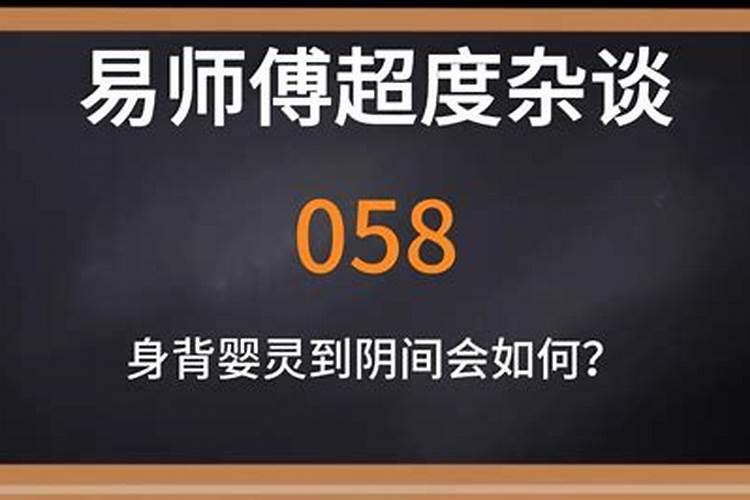 易师傅超度杂谈

058

身背婴灵到阴间会如何?